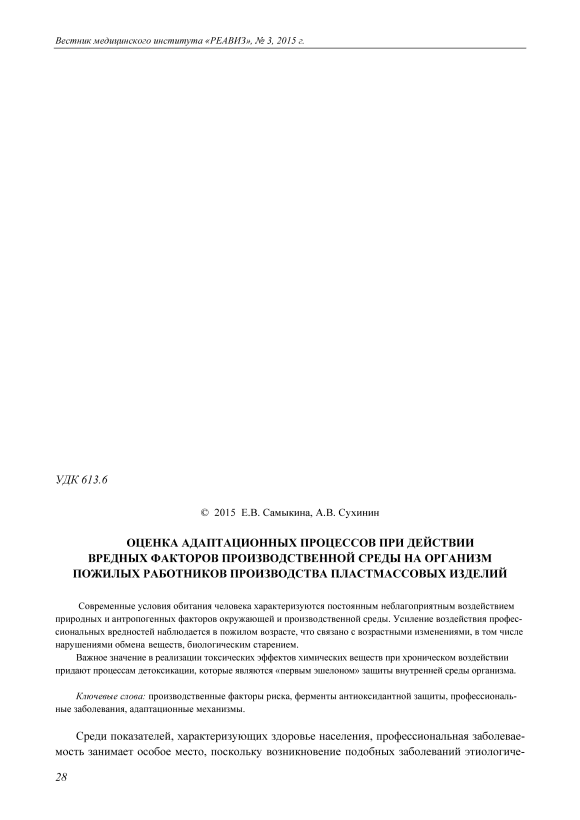 Вестник медицинского института «РЕАВИЗ», № 3, 2015 г.

УДК 613.6

© 2015 Е.В. Самыкина, А.В. Сухинин

ОЦЕНКА АДАПТАЦИОННЫХ ПРОЦЕССОВ ПРИ ДЕЙСТВИИ ВРЕДНЫХ ФАКТОРОВ ПРОИЗВОДСТВЕННОЙ СРЕДЫ НА ОРГАНИЗМ ПОЖИЛЫХ РАБОТНИКОВ ПРОИЗВОДСТВА ПЛАСТМАССОВЫХ ИЗДЕЛИЙ

Современные условия обитания человека характеризуются постоянным неблагоприятным воздействием природных и антропогенных факторов окружающей и производственной среды. Усиление воздействия профессиональных вредностей наблюдается в пожилом возрасте, что связано с возрастными изменениями, в том числе нарушениями обмена веществ, биологическим старением.

Важное значение в реализации токсических эффектов химических веществ при хроническом воздействии придают процессам детоксикации, которые являются «первым эшелоном» защиты внутренней среды организма.

Ключевые слова: производственные факторы риска, ферменты антиоксидантной защиты, профессиональные заболевания, адаптационные механизмы.

Среди показателей, характеризующих здоровье населения, профессиональная заболеваемость занимает особое место, поскольку возникновение подобных заболеваний этиологиче-

28